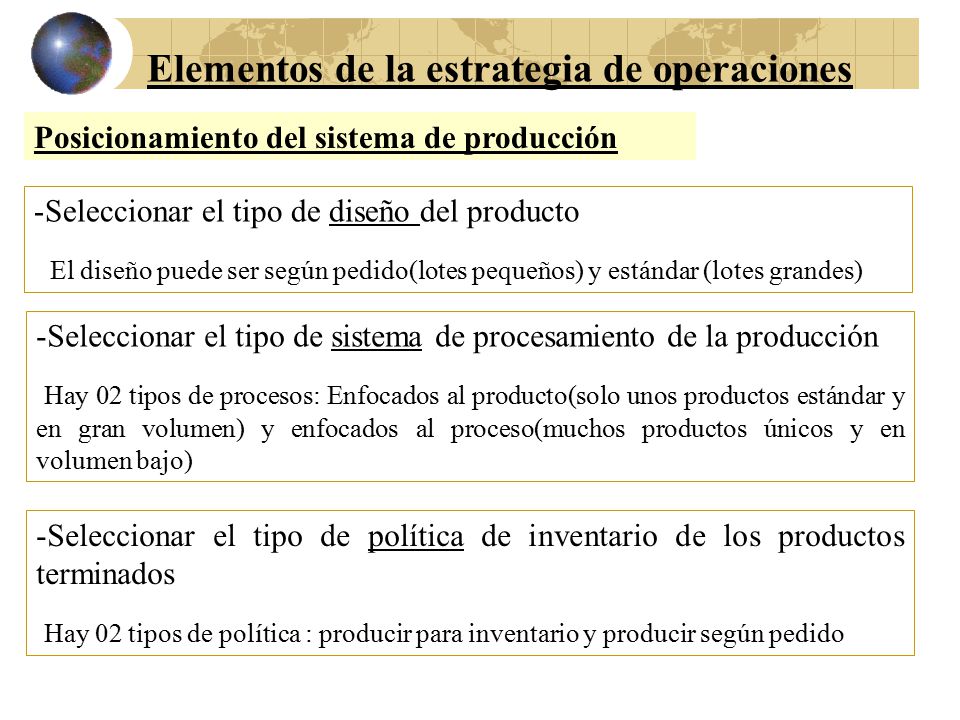 Elementos de la estrategia de operaciones

Posicionamiento del sistema de producción

-Seleccionar el tipo de diseño del producto

El diseño puede ser según pedido(lotes pequeños) y estándar (lotes grandes)

-Seleccionar el tipo de sistema de procesamiento de la producción

Hay 02 tipos de procesos: Enfocados al producto(solo unos productos estándar y en gran volumen) y enfocados al proceso(muchos productos únicos y en volumen bajo)

-Seleccionar el tipo de política de inventario de los productos terminados

Hay 02 tipos de política : producir para inventario y producir según pedido